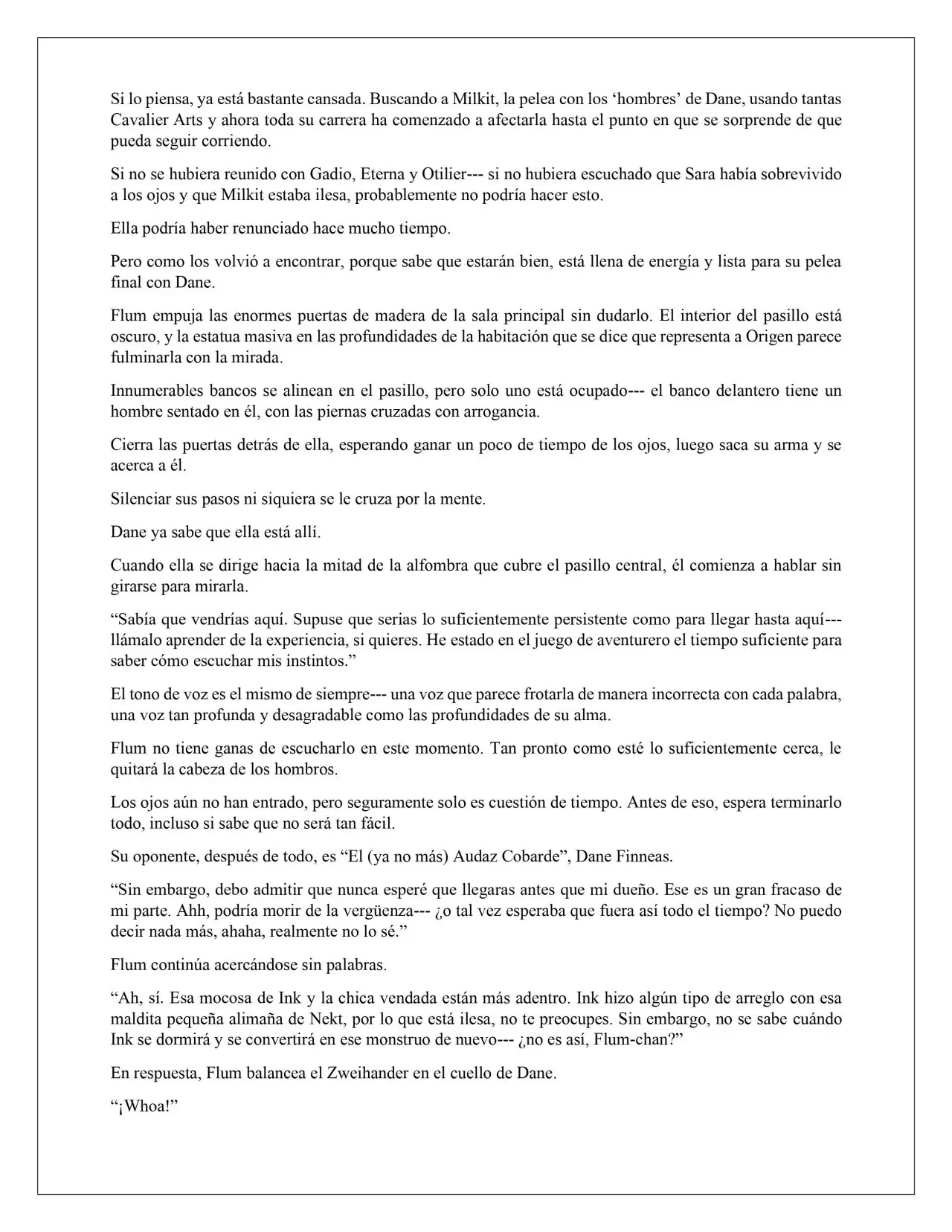 Si lo piensa, ya está bastante cansada. Buscando a Milkit, la pelea con los 'hombres' de Dane, usando tantas Cavalier Arts y ahora toda su carrera ha comenzado a afectarla hasta el punto en que se sorprende de que pueda seguir corriendo.

Si no se hubiera reunido con Gadio, Eterna y Otilier--- si no hubiera escuchado que Sara había sobrevivido a los ojos y que Milkit estaba ilesa, probablemente no podría hacer esto.

Ella podría haber renunciado hace mucho tiempo.

Pero como los volvió a encontrar, porque sabe que estarán bien, está llena de energía y lista para su pelea final con Dane.

Flum empuja las enormes puertas de madera de la sala principal sin dudarlo. El interior del pasillo está oscuro, y la estatua masiva en las profundidades de la habitación que se dice que representa a Origen parece fulminarla con la mirada.

Innumerables bancos se alinean en el pasillo, pero solo uno está ocupado--- el banco delantero tiene un hombre sentado en él, con las piernas cruzadas con arrogancia.

Cierra las puertas detrás de ella, esperando ganar un poco de tiempo de los ojos, luego saca su arma y se acerca a él.

Silenciar sus pasos ni siquiera se le cruza por la mente.

Dane ya sabe que ella está allí.

Cuando ella se dirige hacia la mitad de la alfombra que cubre el pasillo central, él comienza a hablar sin girarse para mirarla.

"Sabía que vendrías aquí. Supuse que serias lo suficientemente persistente como para llegar hasta aquí--- llámalo aprender de la experiencia, si quieres. He estado en el juego de aventurero el tiempo suficiente para saber cómo escuchar mis instintos."

El tono de voz es el mismo de siempre--- una voz que parece frotarla de manera incorrecta con cada palabra, una voz tan profunda y desagradable como las profundidades de su alma.

Flum no tiene ganas de escucharlo en este momento. Tan pronto como esté lo suficientemente cerca, le quitará la cabeza de los hombros.

Los ojos aún no han entrado, pero seguramente solo es cuestión de tiempo. Antes de eso, espera terminarlo todo, incluso si sabe que no será tan fácil.

Su oponente, después de todo, es "El (ya no más) Audaz Cobarde", Dane Finneas.

"Sin embargo, debo admitir que nunca esperé que llegaras antes que mi dueño. Ese es un gran fracaso de mi parte. Ahh, podría morir de la vergüenza--- ¿o tal vez esperaba que fuera así todo el tiempo? No puedo decir nada más, ahaha, realmente no lo sé."

Flum continúa acercándose sin palabras.

"Ah, sí. Esa mocosa de Ink y la chica vendada están más adentro. Ink hizo algún tipo de arreglo con esa maldita pequeña alimaña de Nekt, por lo que está ilesa, no te preocupes. Sin embargo, no se sabe cuándo Ink se dormirá y se convertirá en ese monstruo de nuevo--- ¿no es así, Flum-chan?"

En respuesta, Flum balancea el Zweihander en el cuello de Dane.

"¡Whoa!"